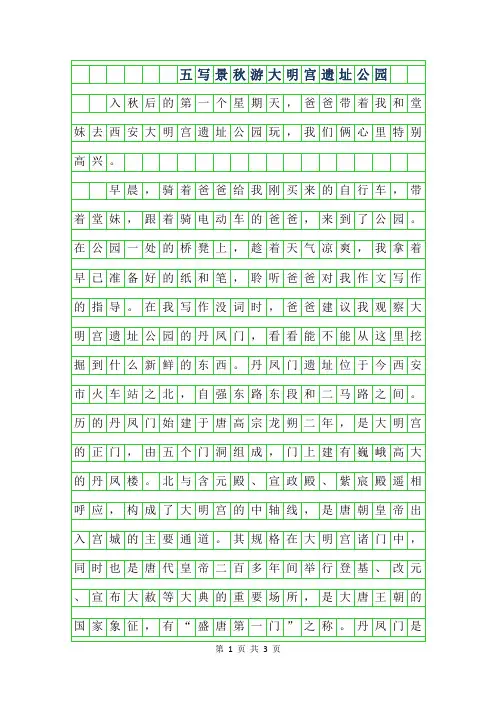 五写景秋游大明宫遗址公园

入秋后的第一个星期天，爸爸带着我和堂妹去西安大明宫遗址公园玩，我们俩心里特别高兴。

早晨，骑着爸爸给我刚买来的自行车，带着堂妹，跟着骑电动车的爸爸，来到了公园。在公园一处的桥凳上，趁着天气凉爽，我拿着早已准备好的纸和笔，聆听爸爸对我作文写作的指导。在我写作没词时，爸爸建议我观察大明宫遗址公园的丹凤门，看看能不能从这里挖掘到什么新鲜的东西。丹凤门遗址位于今西安市火车站之北，自强东路东段和二马路之间。历的丹凤门始建于唐高宗龙朔二年，是大明宫的正门，由五个门洞组成，门上建有巍峨高大的丹凤楼。北与含元殿、宣政殿、紫宸殿遥相呼应，构成了大明宫的中轴线，是唐朝皇帝出入宫城的主要通道。其规格在大明宫诸门中，同时也是唐代皇帝二百多年间举行登基、改元、宣布大赦等大典的重要场所，是大唐王朝的国家象征，有“盛唐第一门”之称。丹凤门是

第 1 页 共 3 页